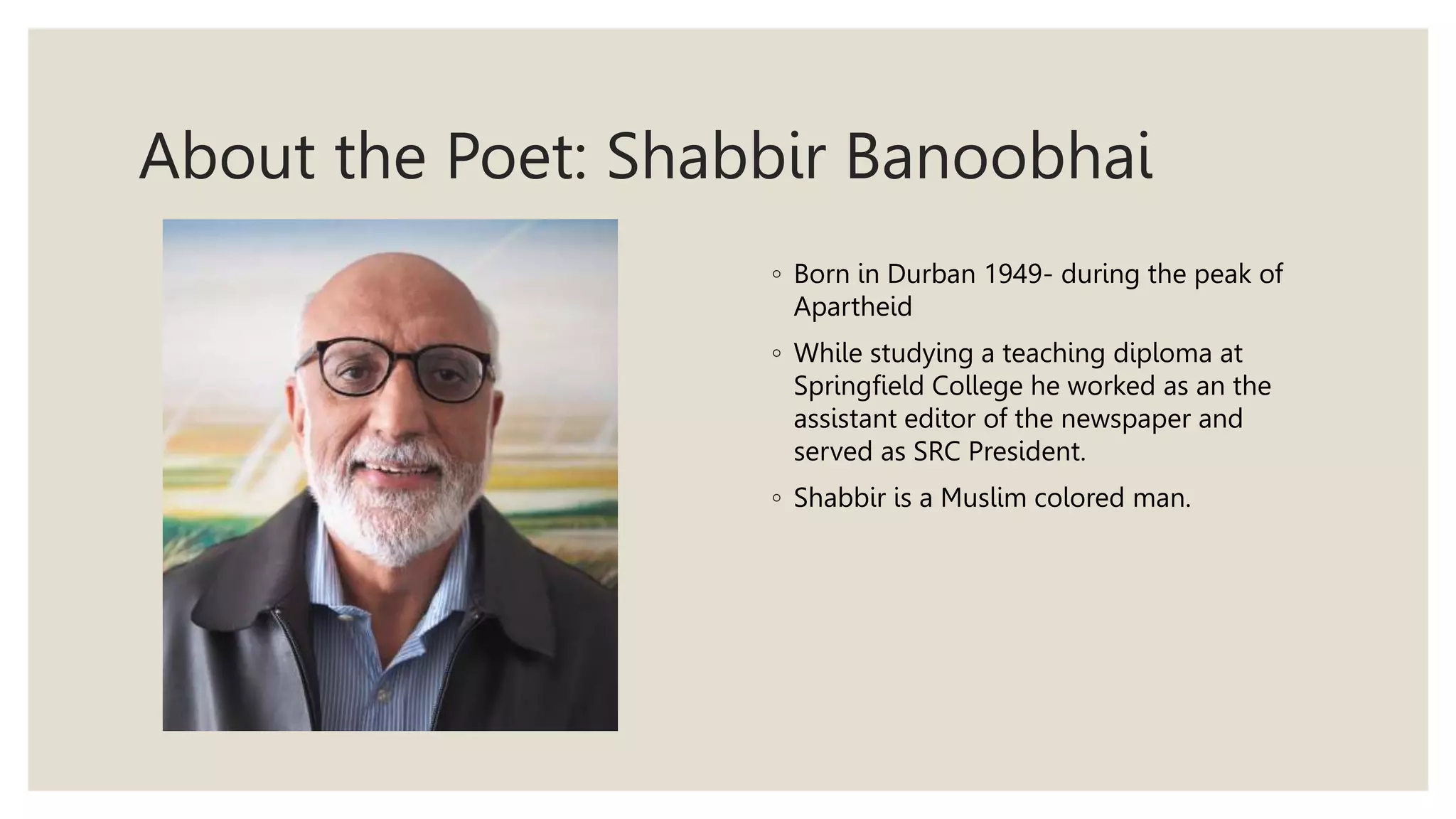 About the Poet: Shabbir Banoobhai

◦ Born in Durban 1949- during the peak of Apartheid

◦ While studying a teaching diploma at Springfield College he worked as an the assistant editor of the newspaper and served as SRC President.

◦ Shabbir is a Muslim colored man.